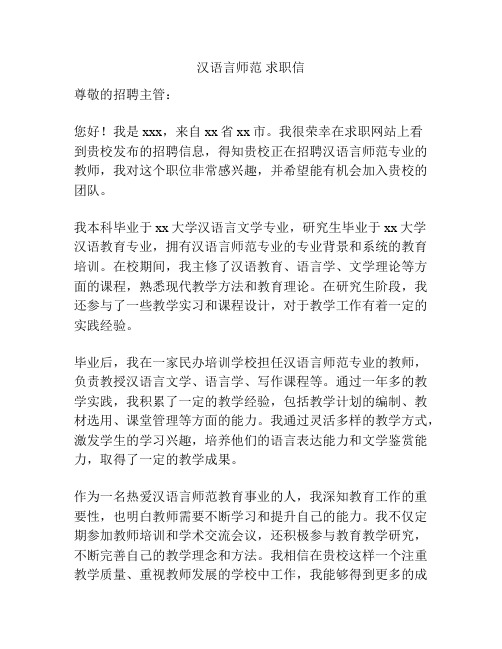 汉语言师范 求职信

尊敬的招聘主管：

您好！我是 xxx，来自 xx 省 xx 市。我很荣幸在求职网站上看到贵校发布的招聘信息，得知贵校正在招聘汉语言师范专业的教师，我对这个职位非常感兴趣，并希望能有机会加入贵校的团队。

我本科毕业于 xx 大学汉语言文学专业，研究生毕业于 xx 大学汉语教育专业，拥有汉语言师范专业的专业背景和系统的教育培训。在校期间，我主修了汉语教育、语言学、文学理论等方面的课程，熟悉现代教学方法和教育理论。在研究生阶段，我还参与了一些教学实习和课程设计，对于教学工作有着一定的实践经验。

毕业后，我在一家民办培训学校担任汉语言师范专业的教师，负责教授汉语言文学、语言学、写作课程等。通过一年多的教学实践，我积累了一定的教学经验，包括教学计划的编制、教材选用、课堂管理等方面的能力。我通过灵活多样的教学方式，激发学生的学习兴趣，培养他们的语言表达能力和文学鉴赏能力，取得了一定的教学成果。

作为一名热爱汉语言师范教育事业的人，我深知教育工作的重要性，也明白教师需要不断学习和提升自己的能力。我不仅定期参加教师培训和学术交流会议，还积极参与教育教学研究，不断完善自己的教学理念和方法。我相信在贵校这样一个注重教学质量、重视教师发展的学校中工作，我能够得到更多的成